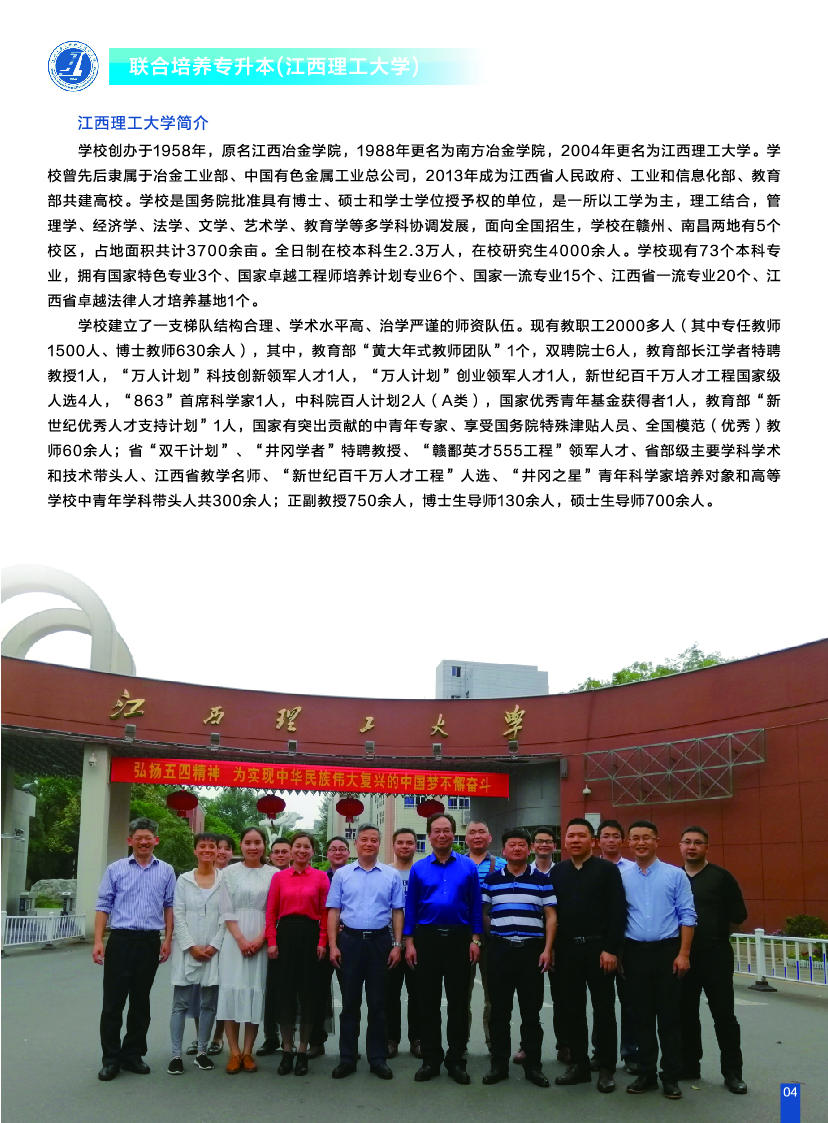 联合培养专升本(江西理工大学)

江西理工大学简介

学校创办于1958年，原名江西冶金学院，1988年更名为南方冶金学院，2004年更名为江西理工大学。学校曾先后隶属于冶金工业部、中国有色金属工业总公司，2013年成为江西省人民政府、工业和信息化部、教育部共建高校。学校是国务院批准具有博士、硕士和学士学位授予权的单位，是一所以工学为主，理工结合，管理学、经济学、法学、文学、艺术学、教育学等多学科协调发展，面向全国招生，学校在赣州、南昌两地有5个校区，占地面积共计3700余亩。全日制在校本科生2.3万人，在校研究生4000余人。学校现有73个本科专业，拥有国家特色专业3个、国家卓越工程师培养计划专业6个、国家一流专业15个、江西省一流专业20个、江西省卓越法律人才培养基地1个。

学校建立了一支梯队结构合理、学术水平高、治学严谨的师资队伍。现有教职工2000多人（其中专任教师1500人、博士教师630余人），其中，教育部“黄大年式教师团队”1个，双聘院士6人，教育部长江学者特聘教授1人，“万人计划”科技创新领军人才1人，“万人计划”创业领军人才1人，新世纪百千万人才工程国家级人选4人，“863”首席科学家1人，中科院百人计划2人（A类），国家优秀青年基金获得者1人，教育部“新世纪优秀人才支持计划”1人，国家有突出贡献的中青年专家、享受国务院特殊津贴人员、全国模范（优秀）教师60余人；省“双千计划”、“井冈学者”特聘教授、“赣鄱英才555工程”领军人才、省部级主要学科学术和技术带头人、江西省教学名师、“新世纪百千万人才工程”人选、“井冈之星”青年科学家培养对象和高等学校中青年学科带头人共300余人；正副教授750余人，博士生导师130余人，硕士生导师700余人。

江西理工大学

弘扬五四精神 为实现中华民族伟大复兴的中国梦不懈奋斗

04